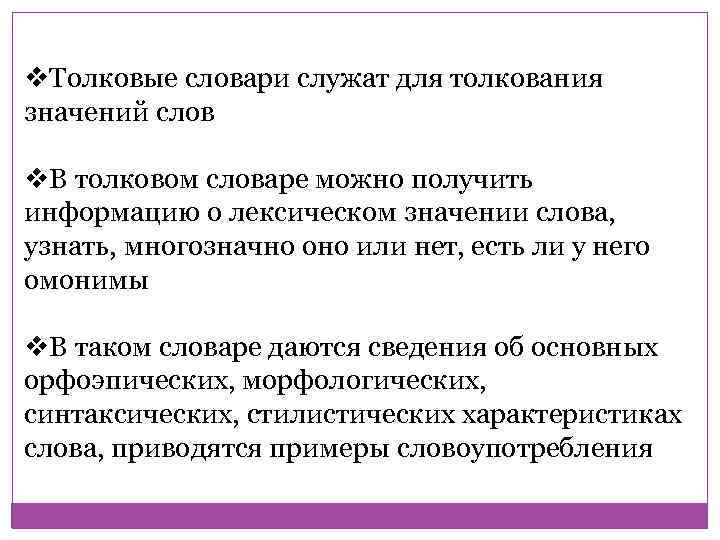 ❖Толковые словари служат для толкования значений слов

❖В толковом словаре можно получить информацию о лексическом значении слова, узнать, многозначно оно или нет, есть ли у него омонимы

❖В таком словаре даются сведения об основных орфоэпических, морфологических, синтаксических, стилистических характеристиках слова, приводятся примеры словоупотребления